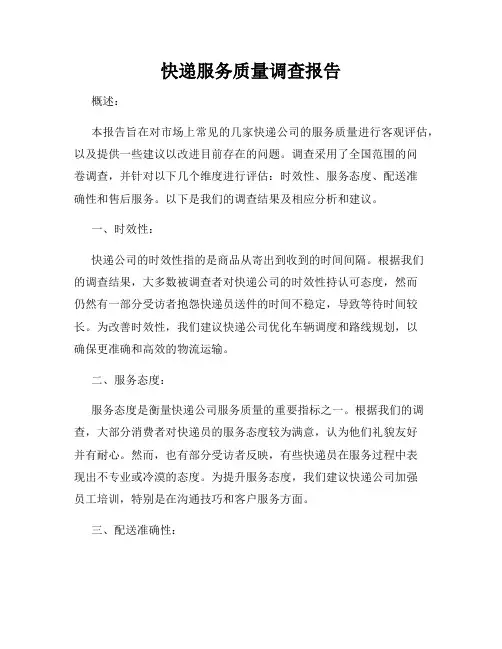 快递服务质量调查报告

概述：

本报告旨在对市场上常见的几家快递公司的服务质量进行客观评估，以及提供一些建议以改进目前存在的问题。调查采用了全国范围的问卷调查，并针对以下几个维度进行评估：时效性、服务态度、配送准确性和售后服务。以下是我们的调查结果及相应分析和建议。

一、时效性：

快递公司的时效性指的是商品从寄出到收到的时间间隔。根据我们的调查结果，大多数被调查者对快递公司的时效性持认可态度，然而仍然有一部分受访者抱怨快递员送件的时间不稳定，导致等待时间较长。为改善时效性，我们建议快递公司优化车辆调度和路线规划，以确保更准确和高效的物流运输。

二、服务态度：

服务态度是衡量快递公司服务质量的重要指标之一。根据我们的调查，大部分消费者对快递员的服务态度较为满意，认为他们礼貌友好并有耐心。然而，也有部分受访者反映，有些快递员在服务过程中表现出不专业或冷漠的态度。为提升服务态度，我们建议快递公司加强员工培训，特别是在沟通技巧和客户服务方面。

三、配送准确性：